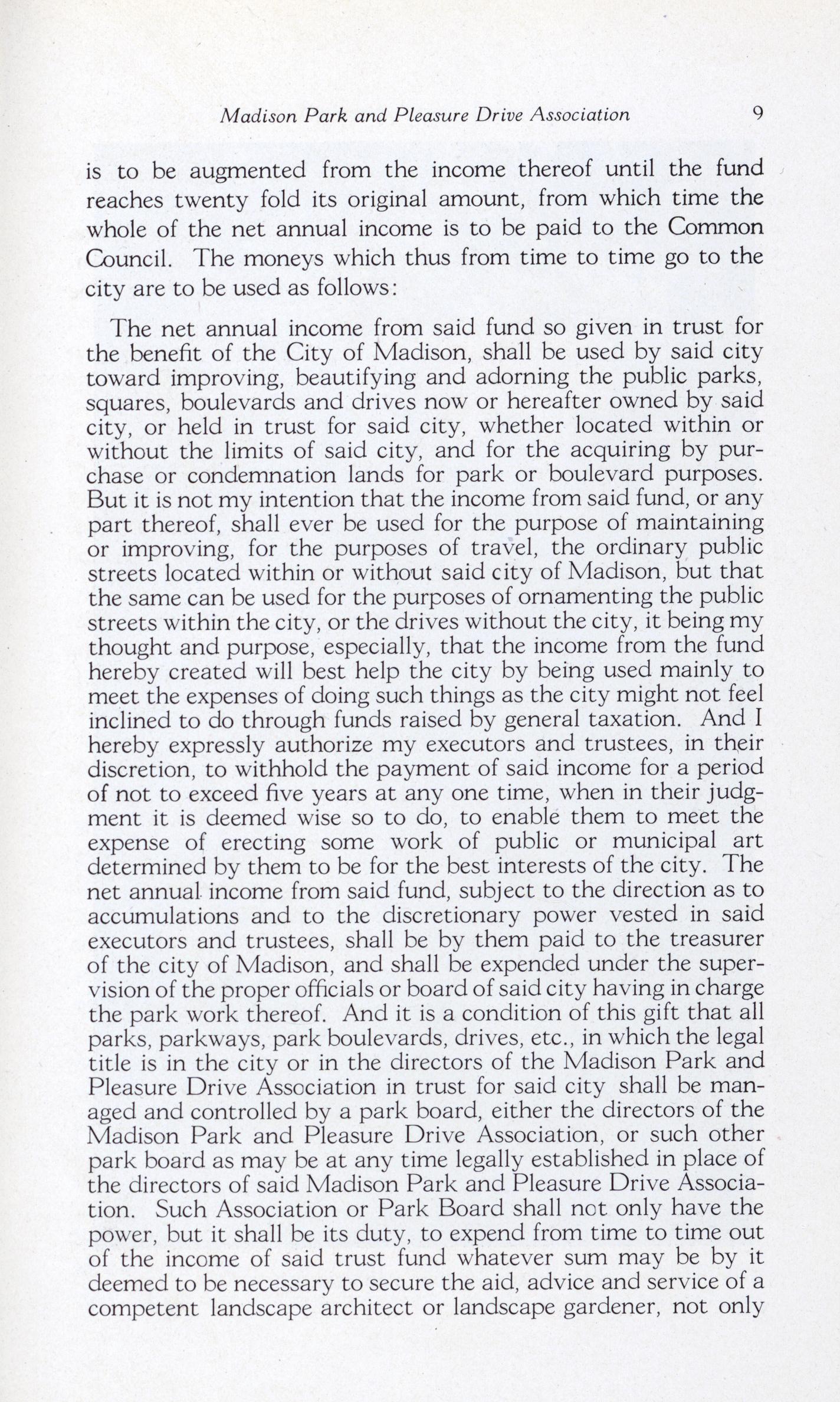 Madison Park and Pleasure Drive Association 9

is to be augmented from the income thereof until the fund reaches twenty fold its original amount, from which time the whole of the net annual income is to be paid to the Common Council. The moneys which thus from time to time go to the city are to be used as follows:

The net annual income from said fund so given in trust for the benefit of the City of Madison, shall be used by said city toward improving, beautifying and adorning the public parks, squares, boulevards and drives now or hereafter owned by said city, or held in trust for said city, whether located within or without the limits of said city, and for the acquiring by purchase or condemnation lands for park or boulevard purposes. But it is not my intention that the income from said fund, or any part thereof, shall ever be used for the purpose of maintaining or improving, for the purposes of travel, the ordinary public streets located within or without said city of Madison, but that the same can be used for the purposes of ornamenting the public streets within the city, or the drives without the city, it being my thought and purpose, especially, that the income from the fund hereby created will best help the city by being used mainly to meet the expenses of doing such things as the city might not feel inclined to do through funds raised by general taxation. And I hereby expressly authorize my executors and trustees, in their discretion, to withhold the payment of said income for a period of not to exceed five years at any one time, when in their judgment it is deemed wise so to do, to enable them to meet the expense of erecting some work of public or municipal art determined by them to be for the best interests of the city. The net annual income from said fund, subject to the direction as to accumulations and to the discretionary power vested in said executors and trustees, shall be by them paid to the treasurer of the city of Madison, and shall be expended under the supervision of the proper officials or board of said city having in charge the park work thereof. And it is a condition of this gift that all parks, parkways, park boulevards, drives, etc., in which the legal title is in the city or in the directors of the Madison Park and Pleasure Drive Association in trust for said city shall be managed and controlled by a park board, either the directors of the Madison Park and Pleasure Drive Association, or such other park board as may be at any time legally established in place of the directors of said Madison Park and Pleasure Drive Association. Such Association or Park Board shall not only have the power, but it shall be its duty, to expend from time to time out of the income of said trust fund whatever sum may be by it deemed to be necessary to secure the aid, advice and service of a competent landscape architect or landscape gardener, not only